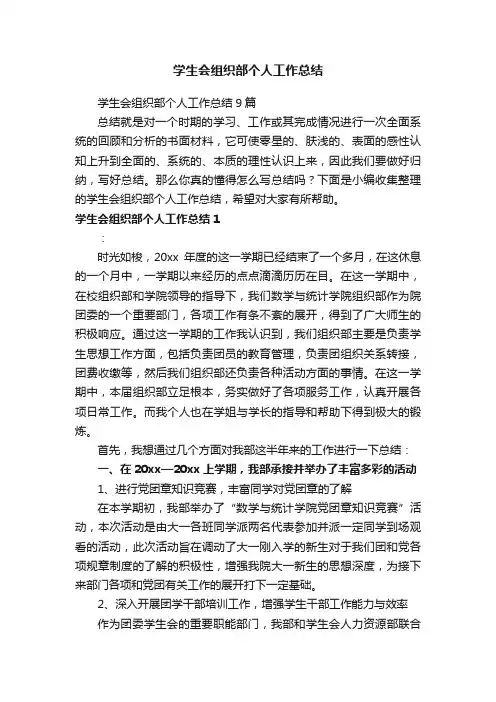 学生会组织部个人工作总结

学生会组织部个人工作总结9篇

总结就是对一个时期的学习、工作或其完成情况进行一次全面系统的回顾和分析的书面材料，它可使零星的、肤浅的、表面的感性认知上升到全面的、系统的、本质的理性认识上来，因此我们要做好归纳，写好总结。那么你真的懂得怎么写总结吗？下面是小编收集整理的学生会组织部个人工作总结，希望对大家有所帮助。

学生会组织部个人工作总结1

：

时光如梭，20xx 年度的这一学期已经结束了一个多月，在这休息的一个月中，一学期以来经历的点点滴滴历历在目。在这一学期中，在校组织部和学院领导的指导下，我们数学与统计学院组织部作为院团委的一个重要部门，各项工作有条不紊的展开，得到了广大师生的积极响应。通过这一学期的工作我认识到，我们组织部主要是负责学生思想工作方面，包括负责团员的教育管理，负责团组织关系转接，团费收缴等，然后我们组织部还负责各种活动方面的事情。在这一学期中，本届组织部立足根本，务实做好了各项服务工作，认真开展各项日常工作。而我个人也在学姐与学长的指导和帮助下得到极大的锻炼。

首先，我想通过几个方面对我部这半年来的工作进行一下总结：

一、在 20xx—20xx 上学期，我部承接并举办了丰富多彩的活动

1、进行党团章知识竞赛，丰富同学对党团章的了解

在本学期初，我部举办了“数学与统计学院党团章知识竞赛”活动，本次活动是由大一各班同学派两名代表参加并派一定同学到场观看的活动，此次活动旨在调动了大一刚入学的新生对于我们团和党各项规章制度的了解的积极性，增强我院大一新生的思想深度，为接下来部门各项和党团有关工作的展开打下一定基础。

2、深入开展团学干部培训工作，增强学生干部工作能力与效率

作为团委学生会的重要职能部门，我部和学生会人力资源部联合